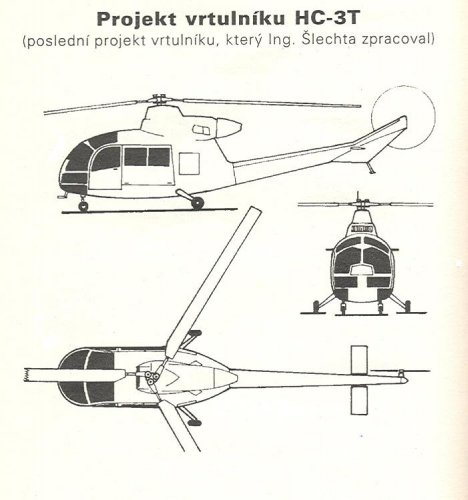 Projekt vrtulníku HC-3T
(poslední projekt vrtulníku, který Ing. Šlechta zpracoval)